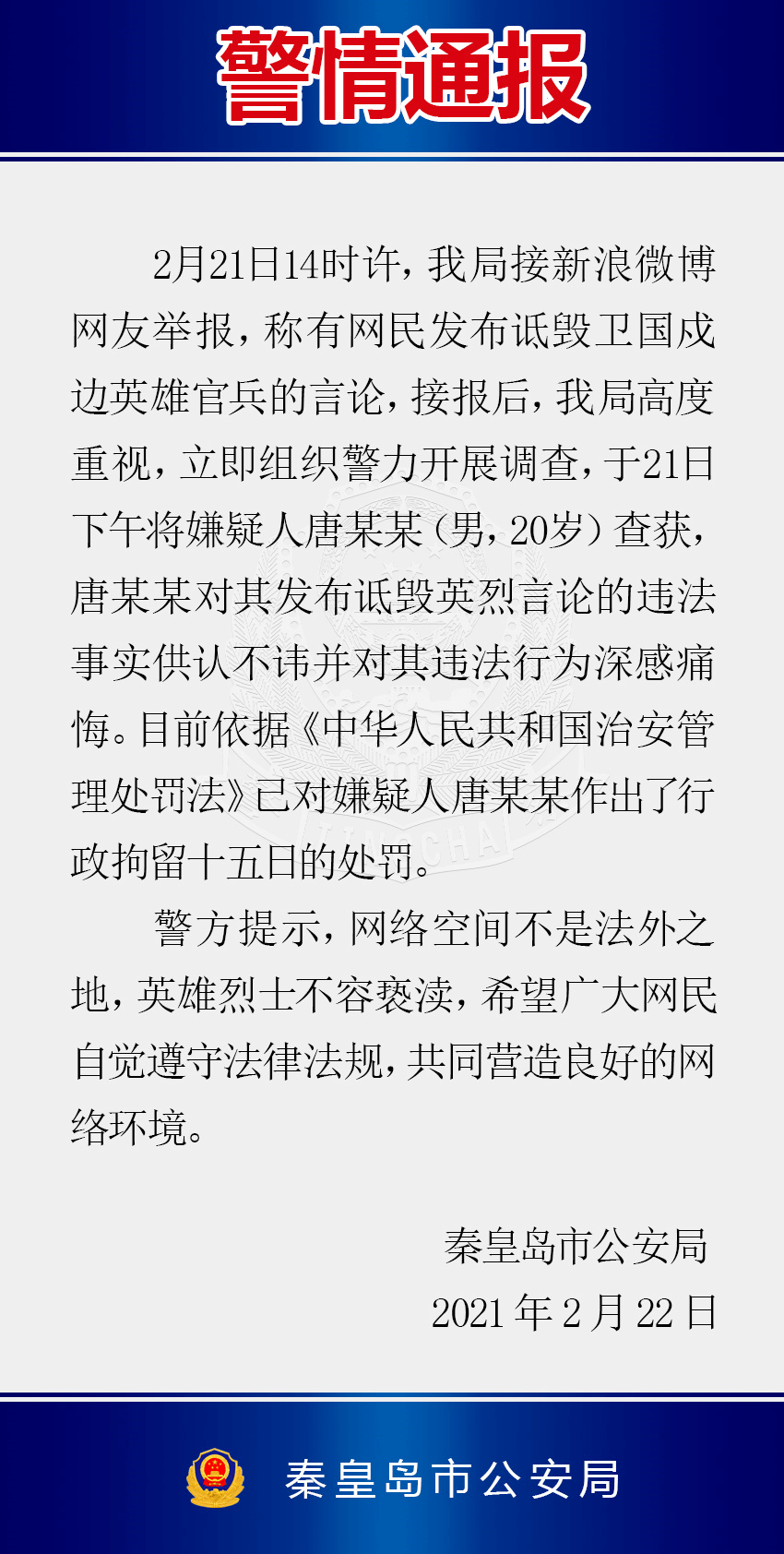 警情通报

2月21日14时许，我局接新浪微博网友举报，称有网民发布诋毁卫国戍边英雄官兵的言论，接报后，我局高度重视，立即组织警力开展调查，于21日下午将嫌疑人唐某某（男，20岁）查获，唐某某对其发布诋毁英烈言论的违法事实供认不讳并对其违法行为深感痛悔。目前依据《中华人民共和国治安管理处罚法》已对嫌疑人唐某某作出了行政拘留十五日的处罚。

警方提示，网络空间不是法外之地，英雄烈士不容亵渎，希望广大网民自觉遵守法律法规，共同营造良好的网络环境。

秦皇岛市公安局
2021年2月22日

秦皇岛市公安局